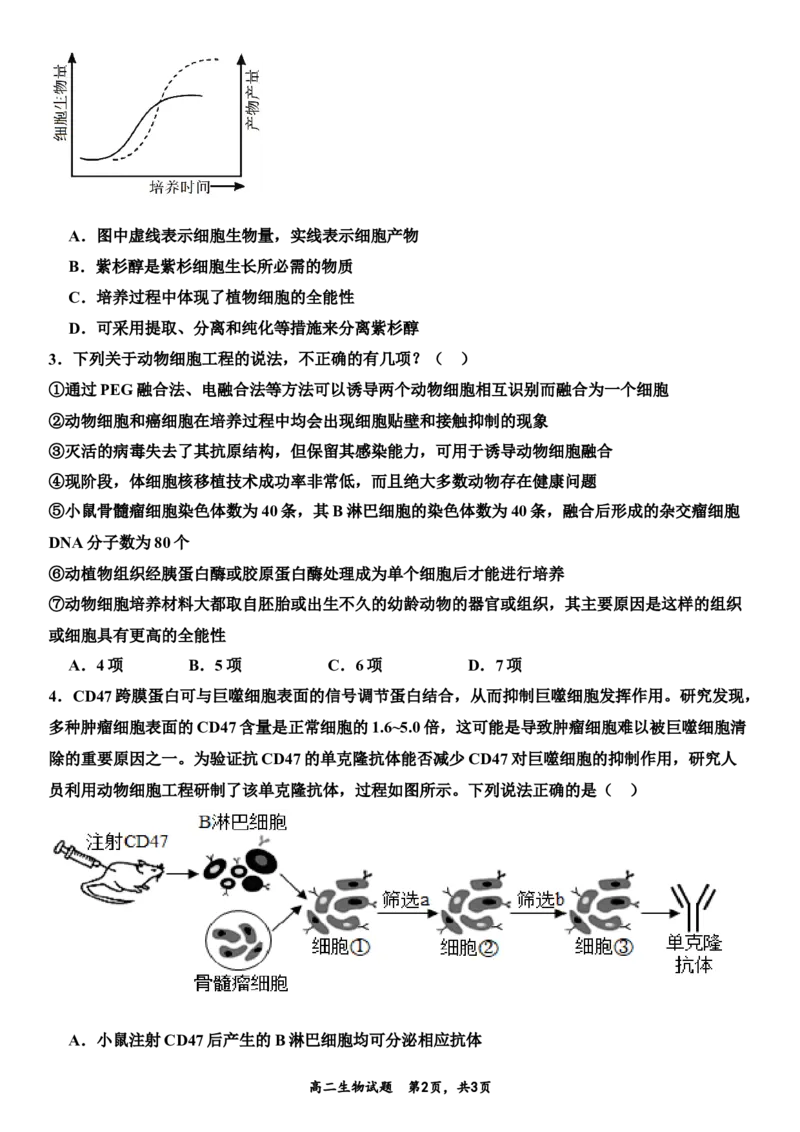 细胞生物量

产物产量

培养时间

A．图中虚线表示细胞生物量，实线表示细胞产物

B．紫杉醇是紫杉细胞生长所必需的物质

C．培养过程中体现了植物细胞的全能性

D．可采用提取、分离和纯化等措施来分离紫杉醇

3．下列关于动物细胞工程的说法，不正确的有几项？（　）

①通过 PEG 融合法、电融合法等方法可以诱导两个动物细胞相互识别而融合为一个细胞

②动物细胞和癌细胞在培养过程中均会出现细胞贴壁和接触抑制的现象

③灭活的病毒失去了其抗原结构，但保留其感染能力，可用于诱导动物细胞融合

④现阶段，体细胞核移植技术成功率非常低，而且绝大多数动物存在健康问题

⑤小鼠骨髓瘤细胞染色体数为 40 条，其 B 淋巴细胞的染色体数为 40 条，融合后形成的杂交瘤细胞 DNA 分子数为 80 个

⑥动植物组织经胰蛋白酶或胶原蛋白酶处理成为单个细胞后才能进行培养

⑦动物细胞培养材料大都取自胚胎或出生不久的幼龄动物的器官或组织，其主要原因是这样的组织或细胞具有更高的全能性

A．4 项　　B．5 项　　C．6 项　　D．7 项

4．CD47 跨膜蛋白可与巨噬细胞表面的信号调节蛋白结合，从而抑制巨噬细胞发挥作用。研究发现，多种肿瘤细胞表面的 CD47 含量是正常细胞的 1.6~5.0 倍，这可能是导致肿瘤细胞难以被巨噬细胞清除的重要原因之一。为验证抗 CD47 的单克隆抗体能否减少 CD47 对巨噬细胞的抑制作用，研究人员利用动物细胞工程研制了该单克隆抗体，过程如图所示。下列说法正确的是（　）

注射CD47

B淋巴细胞

骨髓瘤细胞

细胞①

筛选a

细胞②

筛选b

细胞③

单克隆抗体

A．小鼠注射 CD47 后产生的 B 淋巴细胞均可分泌相应抗体

高二生物试题　第2页，共3页